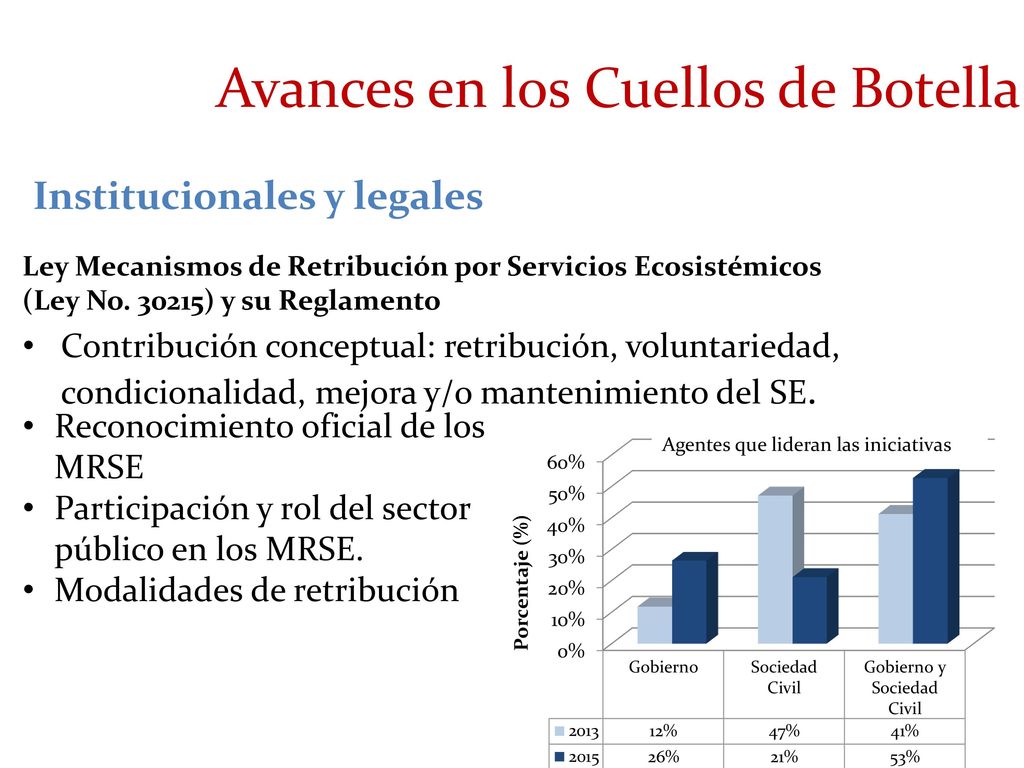 Avances en los Cuellos de Botella

Institucionales y legales

Ley Mecanismos de Retribución por Servicios Ecosistémicos (Ley No. 30215) y su Reglamento

• Contribución conceptual: retribución, voluntariedad, condicionalidad, mejora y/o mantenimiento del SE.
• Reconocimiento oficial de los MRSE
• Participación y rol del sector público en los MRSE.
• Modalidades de retribución

Agentes que lideran las iniciativas

Porcentaje (%)

60%
50%
40%
30%
20%
10%
0%

| | Gobierno | Sociedad Civil | Gobierno y Sociedad Civil |
|---|---|---|---|
| 2013 | 12% | 47% | 41% |
| 2015 | 26% | 21% | 53% |